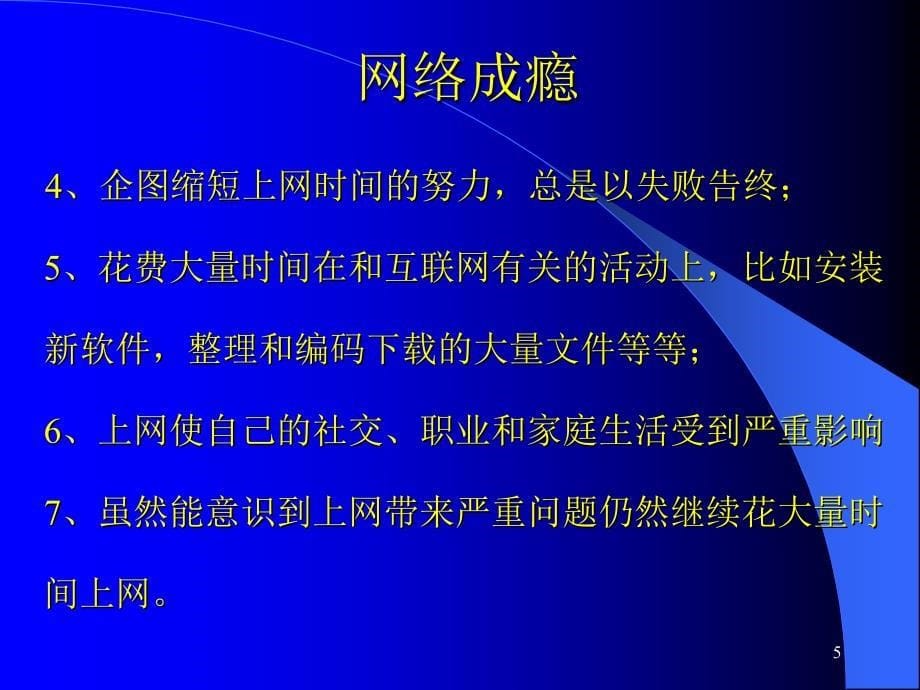 网络成瘾

4、企图缩短上网时间的努力，总是以失败告终；

5、花费大量时间在和互联网有关的活动上，比如安装新软件，整理和编码下载的大量文件等等；

6、上网使自己的社交、职业和家庭生活受到严重影响

7、虽然能意识到上网带来严重问题仍然继续花大量时间上网。

5